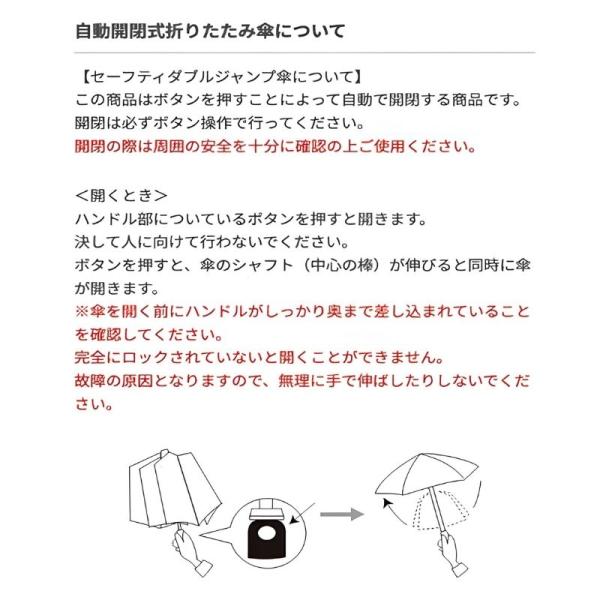 自動開閉式折りたたみ傘について

【セーフティダブルジャンプ傘について】
この商品はボタンを押すことによって自動で開閉する商品です。
開閉は必ずボタン操作で行ってください。
開閉の際は周囲の安全を十分に確認の上ご使用ください。

＜開くとき＞
ハンドル部についているボタンを押すと開きます。
決して人に向けて行わないでください。
ボタンを押すと、傘のシャフト（中心の棒）が伸びると同時に傘が開きます。
※傘を開く前にハンドルがしっかり奥まで差し込まれていることを確認してください。
完全にロックされていないと開くことができません。
故障の原因となりますので、無理に手で伸ばしたりしないでください。